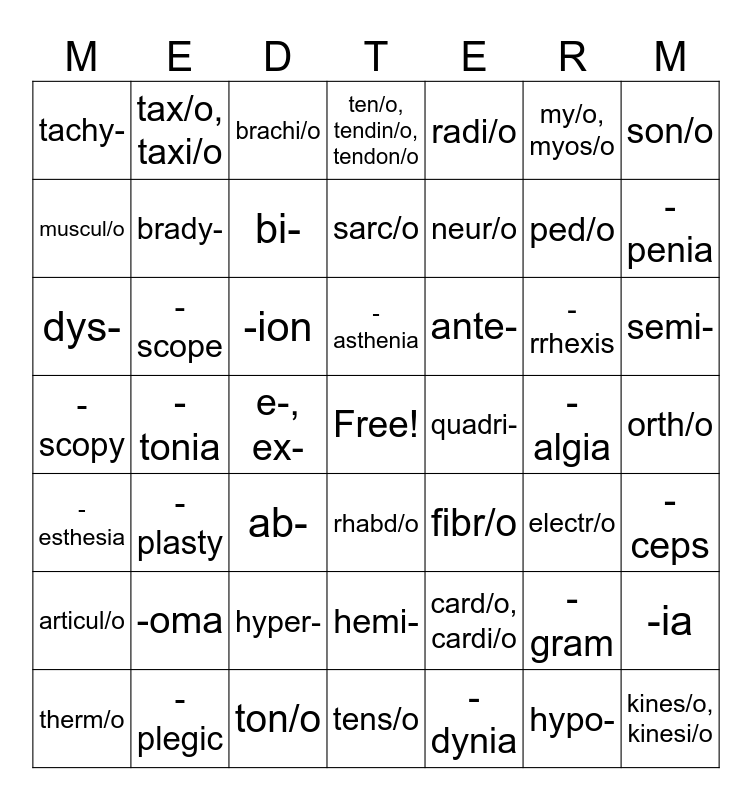 | M | E | D | T | E | R | M |
|---|---|---|---|---|---|---|
| tachy- | tax/o, taxi/o | brachi/o | ten/o, tendin/o, tendon/o | radi/o | my/o, myos/o | son/o |
| muscul/o | brady- | bi- | sarc/o | neur/o | ped/o | -penia |
| dys- | -scope | -ion | -asthenia | ante- | -rrhexis | semi- |
| -scopy | -tonia | e-, ex- | Free! | quadri- | -algia | orth/o |
| -esthesia | -plasty | ab- | rhabd/o | fibr/o | electr/o | -ceps |
| articul/o | -oma | hyper- | hemi- | card/o, cardi/o | -gram | -ia |
| therm/o | -plegic | ton/o | tens/o | -dynia | hypo- | kines/o, kinesi/o |